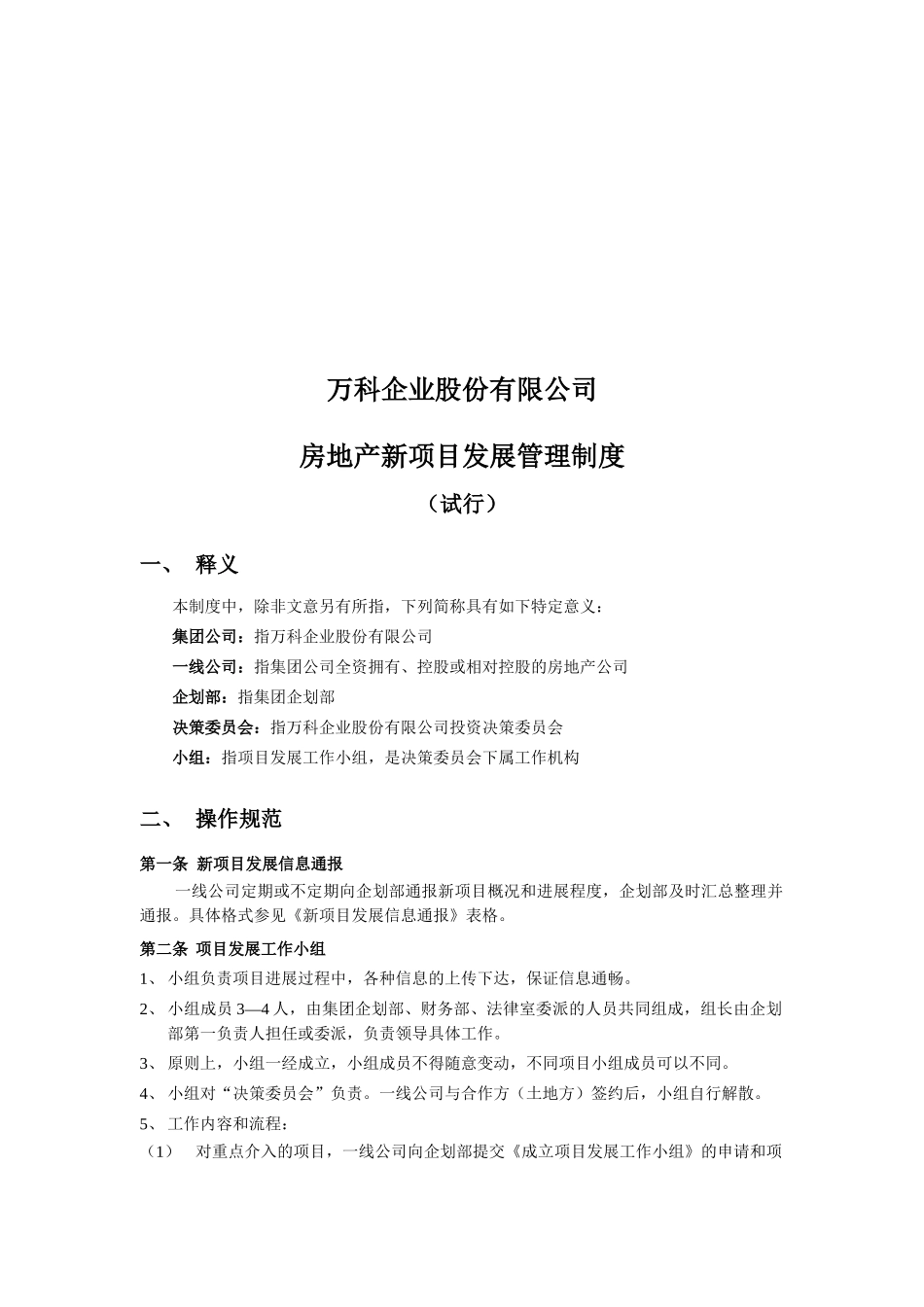 万科企业股份有限公司

房地产新项目发展管理制度

（试行）

一、 释义

本制度中，除非文意另有所指，下列简称具有如下特定意义：

集团公司：指万科企业股份有限公司

一线公司：指集团公司全资拥有、控股或相对控股的房地产公司

企划部：指集团企划部

决策委员会：指万科企业股份有限公司投资决策委员会

小组：指项目发展工作小组，是决策委员会下属工作机构

二、 操作规范

第一条 新项目发展信息通报

一线公司定期或不定期向企划部通报新项目概况和进展程度，企划部及时汇总整理并通报。具体格式参见《新项目发展信息通报》表格。

第二条 项目发展工作小组

1、 小组负责项目进展过程中，各种信息的上传下达，保证信息通畅。

2、 小组成员 3—4 人，由集团企划部、财务部、法律室委派的人员共同组成，组长由企划部第一负责人担任或委派，负责领导具体工作。

3、 原则上，小组一经成立，小组成员不得随意变动，不同项目小组成员可以不同。

4、 小组对“决策委员会”负责。一线公司与合作方（土地方）签约后，小组自行解散。

5、 工作内容和流程：

（1） 对重点介入的项目，一线公司向企划部提交《成立项目发展工作小组》的申请和项